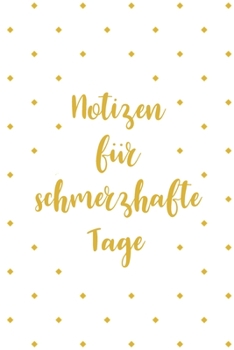 Notizen
für
schmerzhafte
Tage